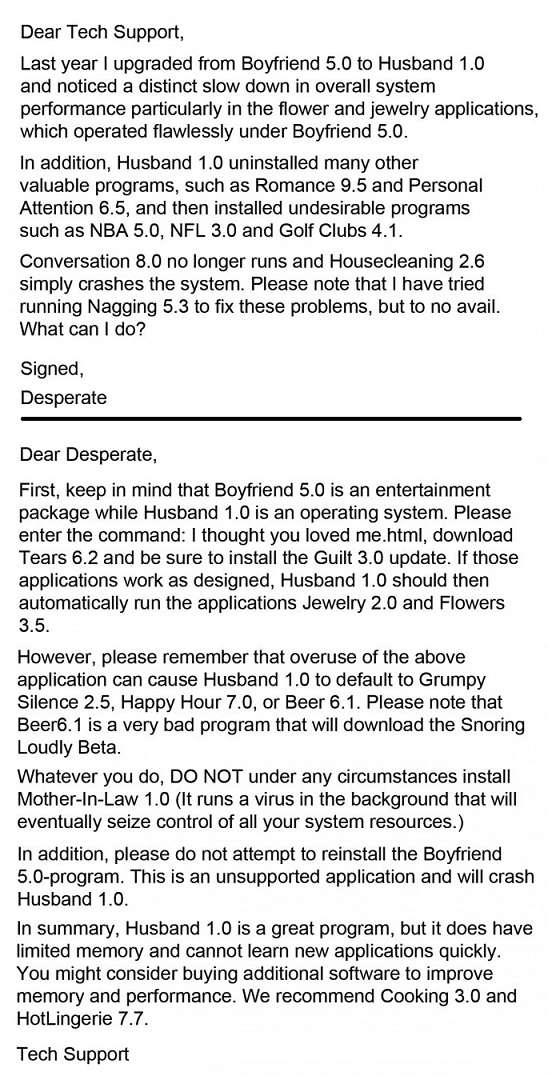 Dear Tech Support,

Last year I upgraded from Boyfriend 5.0 to Husband 1.0 and noticed a distinct slow down in overall system performance particularly in the flower and jewelry applications, which operated flawlessly under Boyfriend 5.0.

In addition, Husband 1.0 uninstalled many other valuable programs, such as Romance 9.5 and Personal Attention 6.5, and then installed undesirable programs such as NBA 5.0, NFL 3.0 and Golf Clubs 4.1.

Conversation 8.0 no longer runs and Housecleaning 2.6 simply crashes the system. Please note that I have tried running Nagging 5.3 to fix these problems, but to no avail. What can I do?

Signed,

Desperate

Dear Desperate,

First, keep in mind that Boyfriend 5.0 is an entertainment package while Husband 1.0 is an operating system. Please enter the command: I thought you loved me.html, download Tears 6.2 and be sure to install the Guilt 3.0 update. If those applications work as designed, Husband 1.0 should then automatically run the applications Jewelry 2.0 and Flowers 3.5.

However, please remember that overuse of the above application can cause Husband 1.0 to default to Grumpy Silence 2.5, Happy Hour 7.0, or Beer 6.1. Please note that Beer6.1 is a very bad program that will download the Snoring Loudly Beta.

Whatever you do, DO NOT under any circumstances install Mother-In-Law 1.0 (It runs a virus in the background that will eventually seize control of all your system resources.)

In addition, please do not attempt to reinstall the Boyfriend 5.0-program. This is an unsupported application and will crash Husband 1.0.

In summary, Husband 1.0 is a great program, but it does have limited memory and cannot learn new applications quickly. You might consider buying additional software to improve memory and performance. We recommend Cooking 3.0 and HotLingerie 7.7.

Tech Support